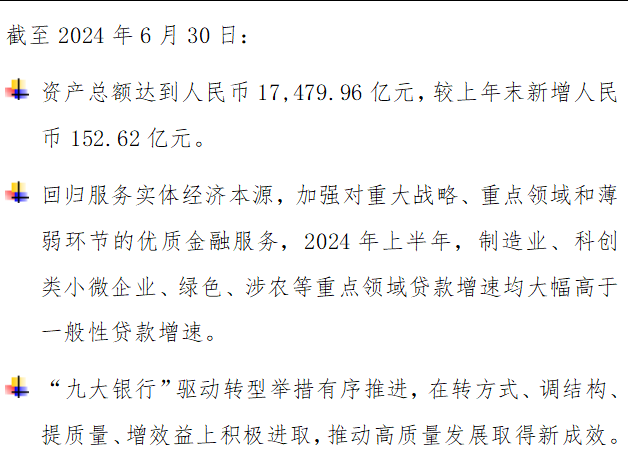 截至 2024 年 6 月 30 日：

资产总额达到人民币 17,479.96 亿元，较上年末新增人民币 152.62 亿元。

回归服务实体经济本源，加强对重大战略、重点领域和薄弱环节的优质金融服务，2024 年上半年，制造业、科创类小微企业、绿色、涉农等重点领域贷款增速均大幅高于一般性贷款增速。

“九大银行”驱动转型举措有序推进，在转方式、调结构、提质量、增效益上积极进取，推动高质量发展取得新成效。